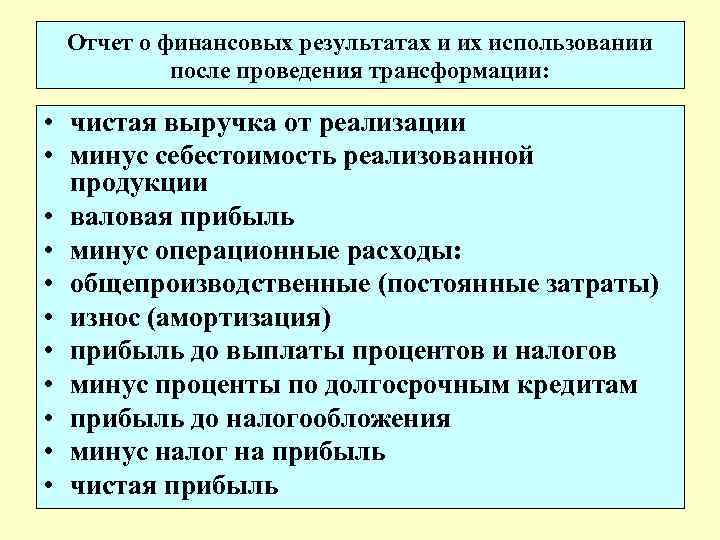 Отчет о финансовых результатах и их использовании после проведения трансформации:

• чистая выручка от реализации
• минус себестоимость реализованной продукции
• валовая прибыль
• минус операционные расходы:
• общепроизводственные (постоянные затраты)
• износ (амортизация)
• прибыль до выплаты процентов и налогов
• минус проценты по долгосрочным кредитам
• прибыль до налогообложения
• минус налог на прибыль
• чистая прибыль